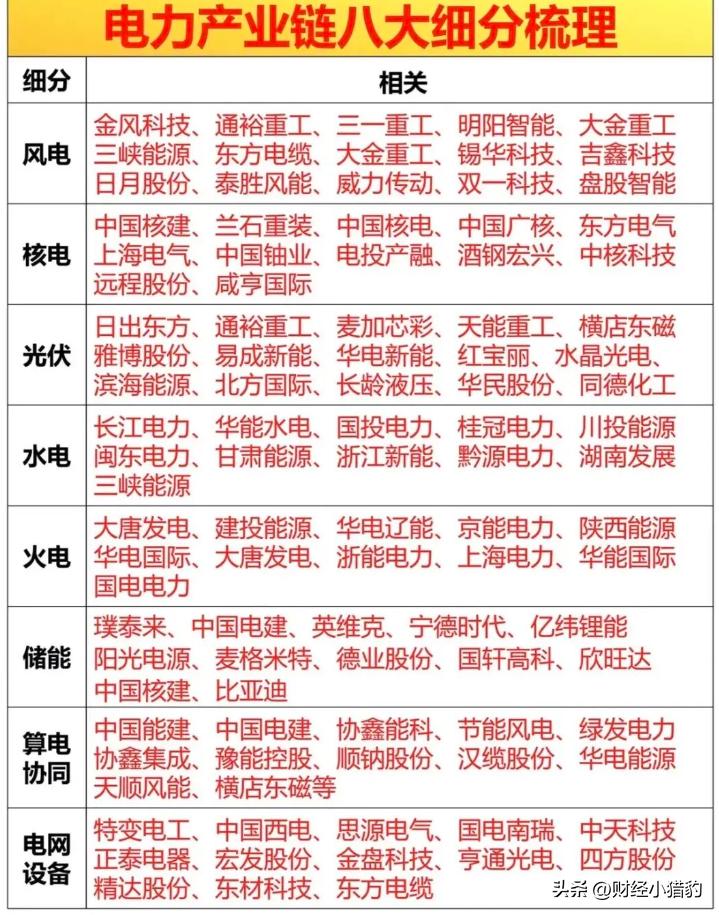 电力产业链八大细分梳理

| 细分 | 相关 |
|---|---|
| 风电 | 金风科技、通裕重工、三一重工、明阳智能、大金重工 三峡能源、东方电缆、大金重工、锡华科技、吉鑫科技 日月股份、泰胜风能、威力传动、双一科技、盘股智能 |
| 核电 | 中国核建、兰石重装、中国核电、中国广核、东方电气 上海电气、中国铀业、电投产融、酒钢宏兴、中核科技 远程股份、咸亨国际 |
| 光伏 | 日出东方、通裕重工、麦加芯彩、天能重工、横店东磁 雅博股份、易成新能、华电新能、红宝丽、水晶光电、 滨海能源、北方国际、长龄液压、华民股份、同德化工 |
| 水电 | 长江电力、华能水电、国投电力、桂冠电力、川投能源 闽东电力、甘肃能源、浙江新能、黔源电力、湖南发展 三峡能源 |
| 火电 | 大唐发电、建投能源、华电辽能、京能电力、陕西能源 华电国际、大唐发电、浙能电力、上海电力、华能国际 国电电力 |
| 储能 | 璞泰来、中国电建、英维克、宁德时代、亿纬锂能 阳光电源、麦格米特、德业股份、国轩高科、欣旺达 中国核建、比亚迪 |
| 算电协同 | 中国能建、中国电建、协鑫能科、节能风电、绿发电力 协鑫集成、豫能控股、顺钠股份、汉缆股份、华电能源 天顺风能、横店东磁等 |
| 电网设备 | 特变电工、中国西电、思源电气、国电南瑞、中天科技 正泰电器、宏发股份、金盘科技、亨通光电、四方股份 精达股份、东材科技、东方电缆 |

头条 @财经小猎豹